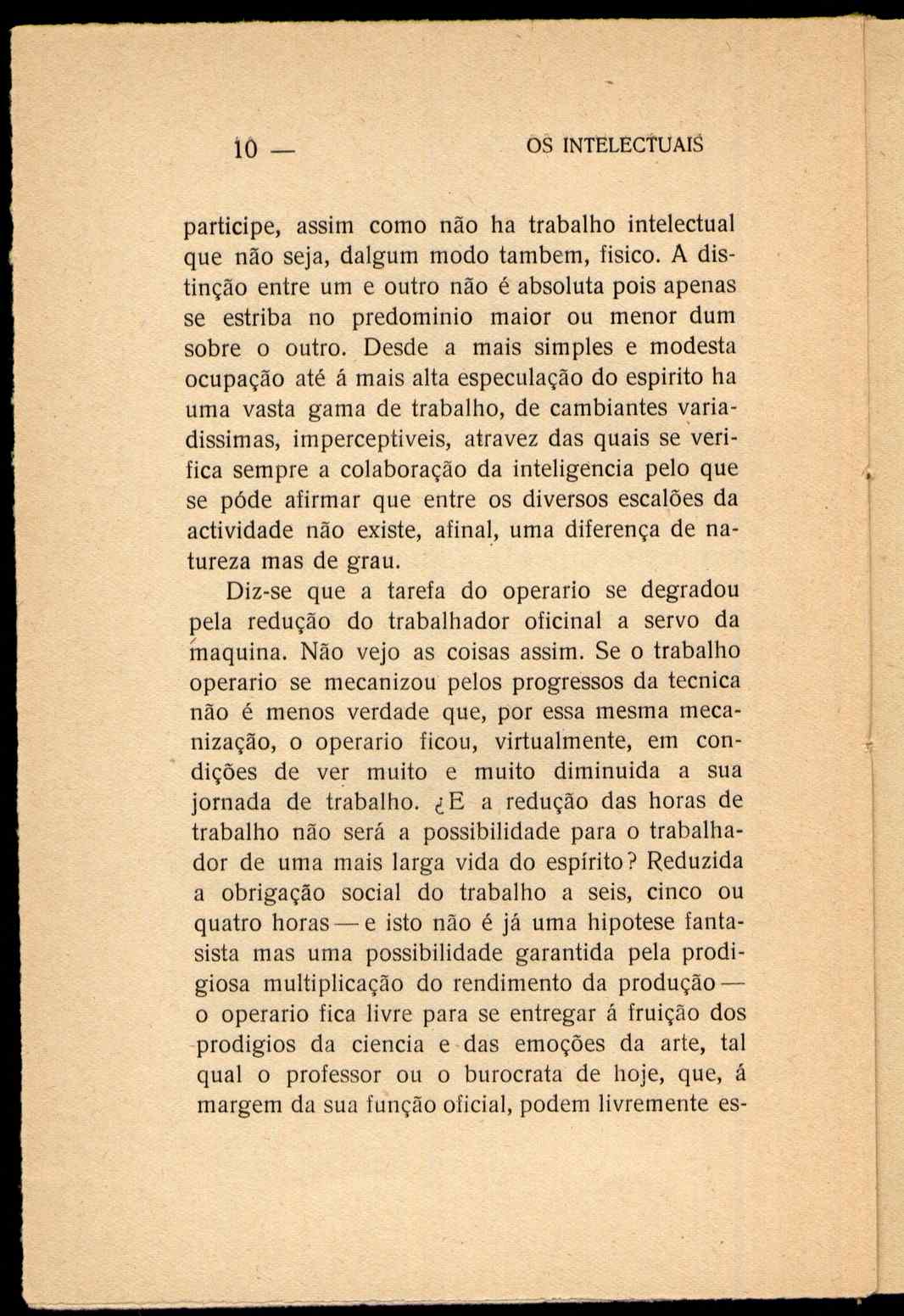 10 — OS INTELECTUAIS

participe, assim como não ha trabalho intelectual que não seja, dalgum modo tambem, fisico. A distinção entre um e outro não é absoluta pois apenas se estriba no predominio maior ou menor dum sobre o outro. Desde a mais simples e modesta ocupação até á mais alta especulação do espirito ha uma vasta gama de trabalho, de cambiantes variadissimas, imperceptiveis, atravez das quais se verifica sempre a colaboração da inteligencia pelo que se póde afirmar que entre os diversos escalões da actividade não existe, afinal, uma diferença de natureza mas de grau.

Diz-se que a tarefa do operario se degradou pela redução do trabalhador oficinal a servo da maquina. Não vejo as coisas assim. Se o trabalho operario se mecanizou pelos progressos da tecnica não é menos verdade que, por essa mesma mecanização, o operario ficou, virtualmente, em condições de ver muito e muito diminuida a sua jornada de trabalho. ¿E a redução das horas de trabalho não será a possibilidade para o trabalhador de uma mais larga vida do espírito? Reduzida a obrigação social do trabalho a seis, cinco ou quatro horas — e isto não é já uma hipotese fantasista mas uma possibilidade garantida pela prodigiosa multiplicação do rendimento da produção — o operario fica livre para se entregar á fruição dos prodigios da ciencia e das emoções da arte, tal qual o professor ou o burocrata de hoje, que, á margem da sua função oficial, podem livremente es-